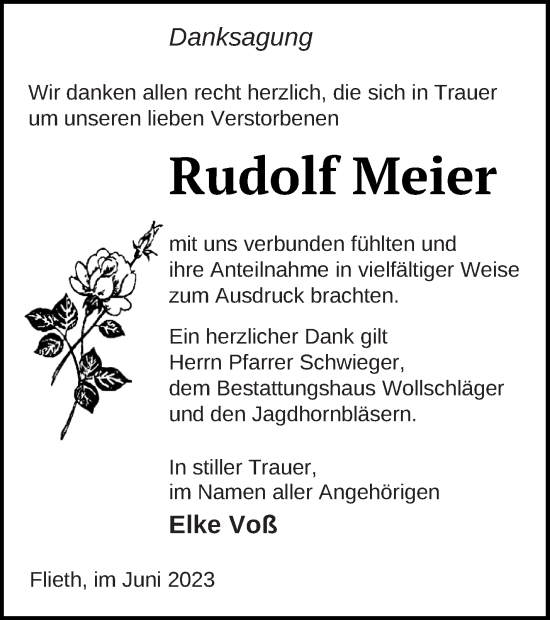 Danksagung

Wir danken allen recht herzlich, die sich in Trauer um unseren lieben Verstorbenen

Rudolf Meier

mit uns verbunden fühlten und ihre Anteilnahme in vielfältiger Weise zum Ausdruck brachten.

Ein herzlicher Dank gilt
Herrn Pfarrer Schwieger,
dem Bestattungshaus Wollschläger
und den Jagdhornbläsern.

In stiller Trauer,
im Namen aller Angehörigen

Elke Voß

Flieth, im Juni 2023